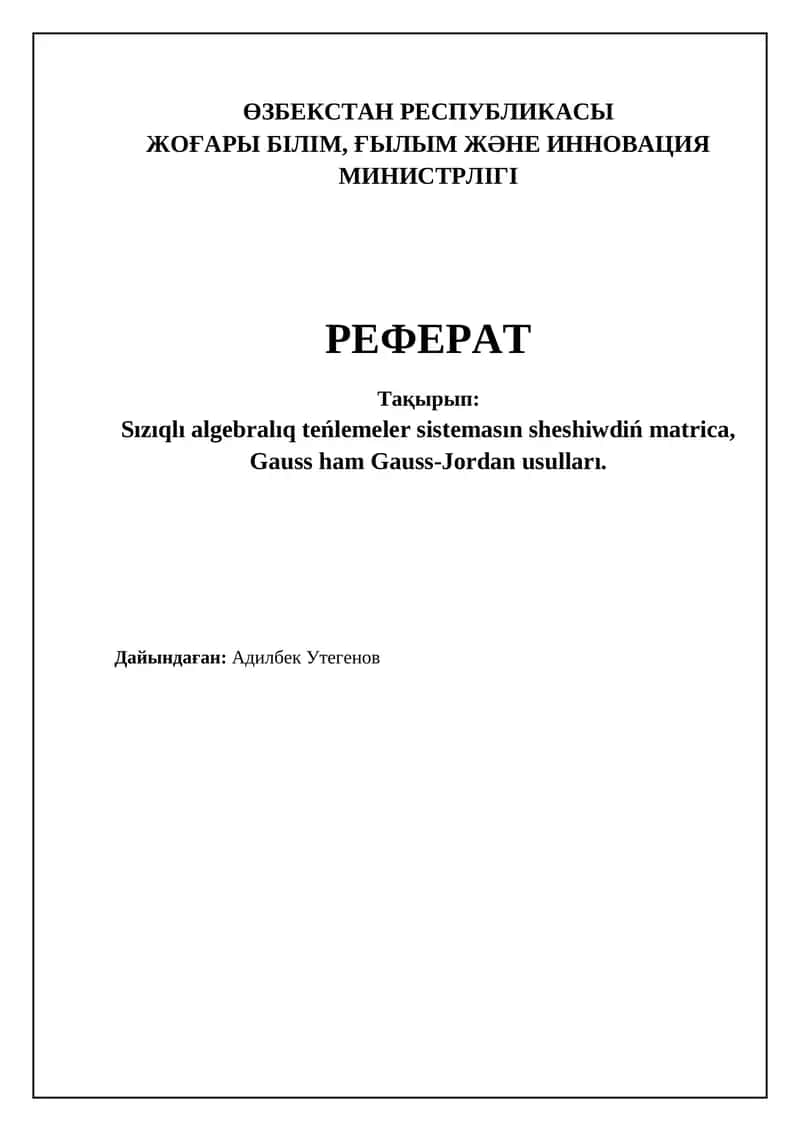 ӨЗБЕКСТАН РЕСПУБЛИКАСЫ
ЖОҒАРЫ БІЛІМ, ҒЫЛЫМ ЖӘНЕ ИННОВАЦИЯ МИНИСТРЛІГІ

РЕФЕРАТ

Тақырып:
Sızıqlı algebralıq teńlemeler sistemasın sheshiwdiń matrica, Gauss ham Gauss-Jordan usulları.

Дайындаған: Адилбек Утегенов